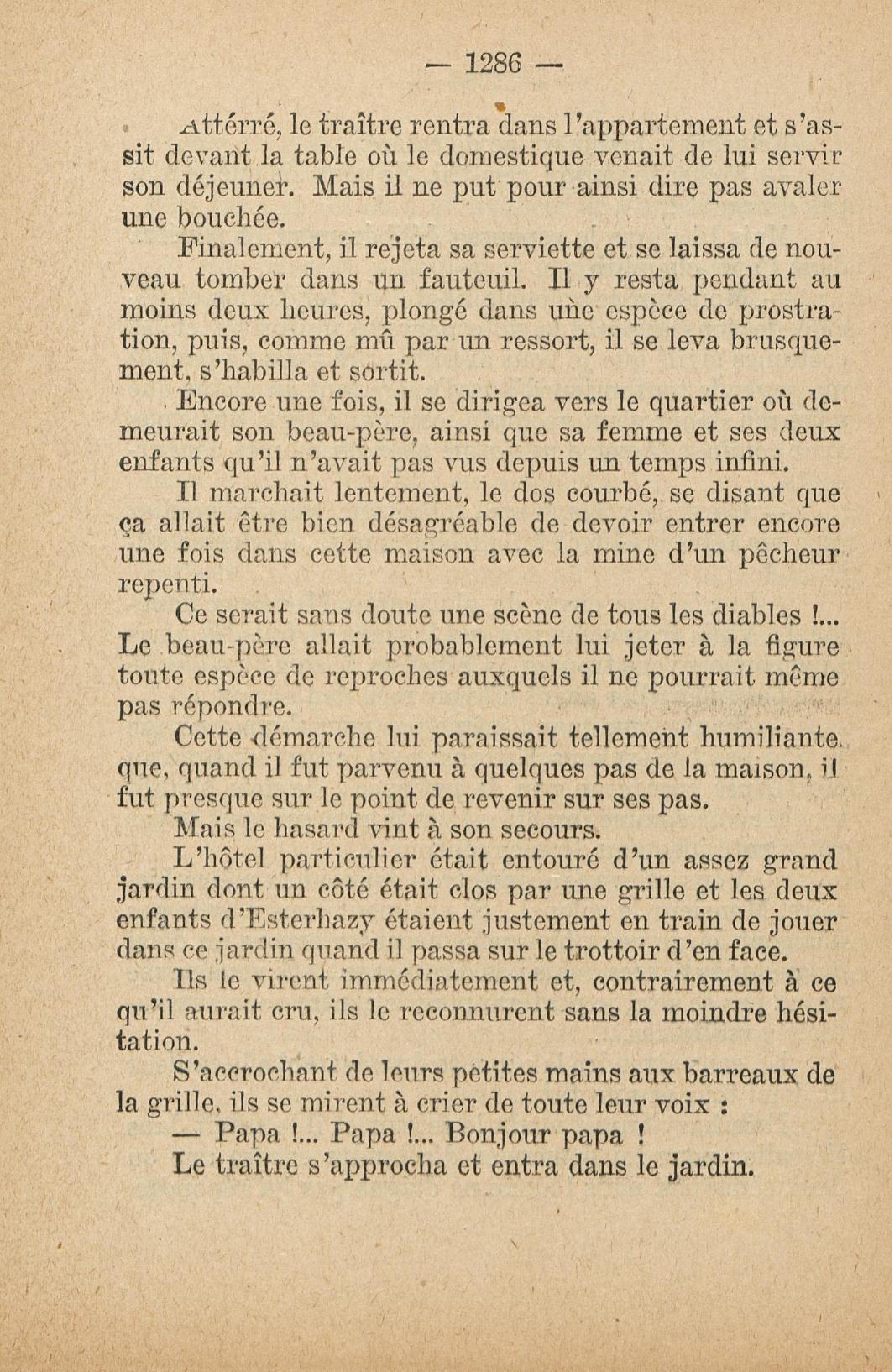 — 1286 —

Attérré, le traître rentra dans l'appartement et s'assit devant la table où le domestique venait de lui servir son déjeuner. Mais il ne put pour ainsi dire pas avaler une bouchée.

Finalement, il rejeta sa serviette et se laissa de nouveau tomber dans un fauteuil. Il y resta pendant au moins deux heures, plongé dans une espèce de prostration, puis, comme mû par un ressort, il se leva brusquement, s'habilla et sortit.

Encore une fois, il se dirigea vers le quartier où demeurait son beau-père, ainsi que sa femme et ses deux enfants qu'il n'avait pas vus depuis un temps infini.

Il marchait lentement, le dos courbé, se disant que ça allait être bien désagréable de devoir entrer encore une fois dans cette maison avec la mine d'un pêcheur repenti.

Ce serait sans doute une scène de tous les diables !... Le beau-père allait probablement lui jeter à la figure toute espèce de reproches auxquels il ne pourrait même pas répondre.

Cette démarche lui paraissait tellement humiliante, que, quand il fut parvenu à quelques pas de la maison, il fut presque sur le point de revenir sur ses pas.

Mais le hasard vint à son secours.

L'hôtel particulier était entouré d'un assez grand jardin dont un côté était clos par une grille et les deux enfants d'Esterhazy étaient justement en train de jouer dans ce jardin quand il passa sur le trottoir d'en face.

Ils le virent immédiatement et, contrairement à ce qu'il aurait cru, ils le reconnurent sans la moindre hésitation.

S'accrochant de leurs petites mains aux barreaux de la grille, ils se mirent à crier de toute leur voix :

— Papa !... Papa !... Bonjour papa !

Le traître s'approcha et entra dans le jardin.